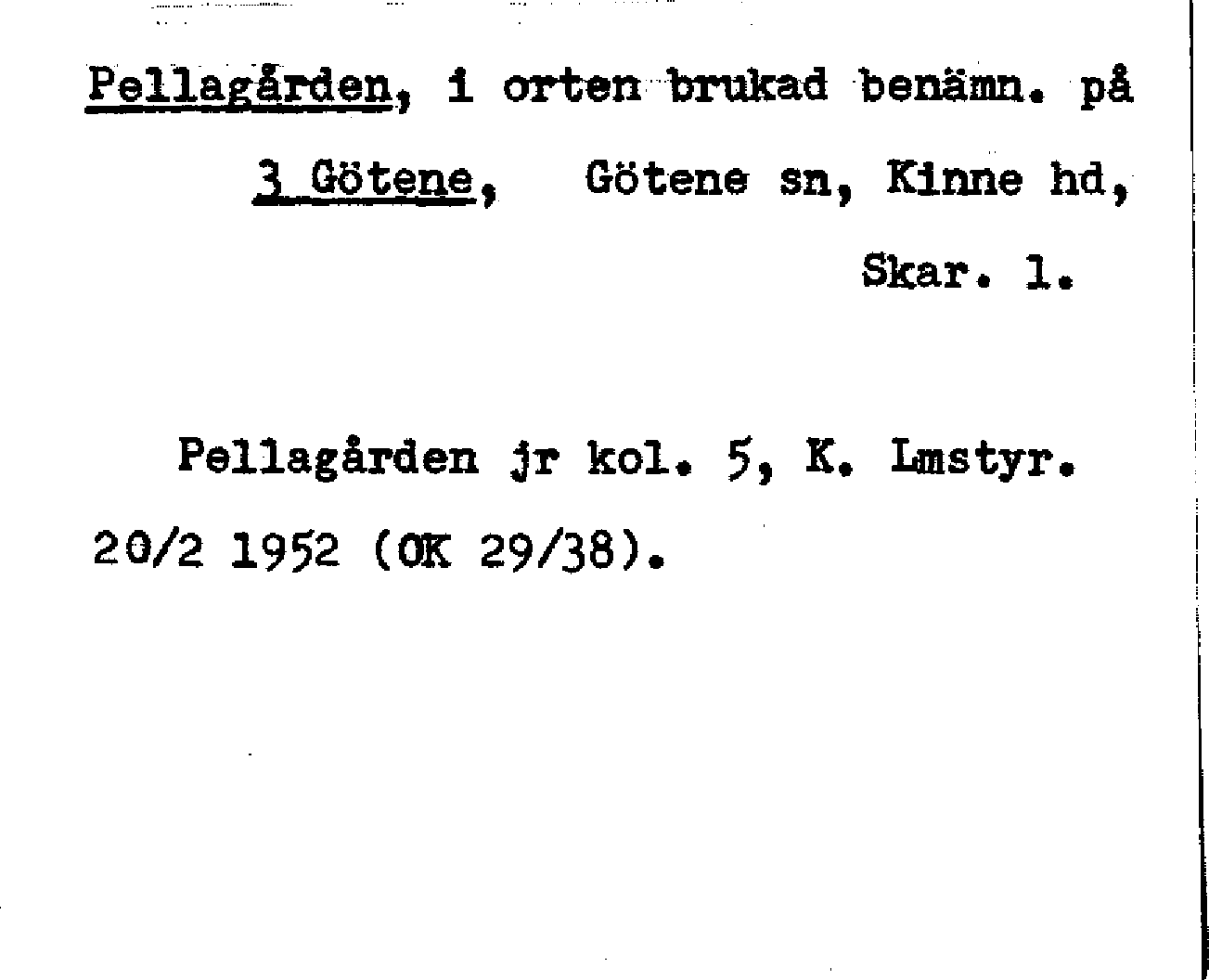 Pellagården, i orten brukad benämn. på 3 Götene, Götene sn, Kinne hd, Skar. l.

Pellagården jr kol. 5, K. Lmstyr. 20/2 1952 (OK 29/38).